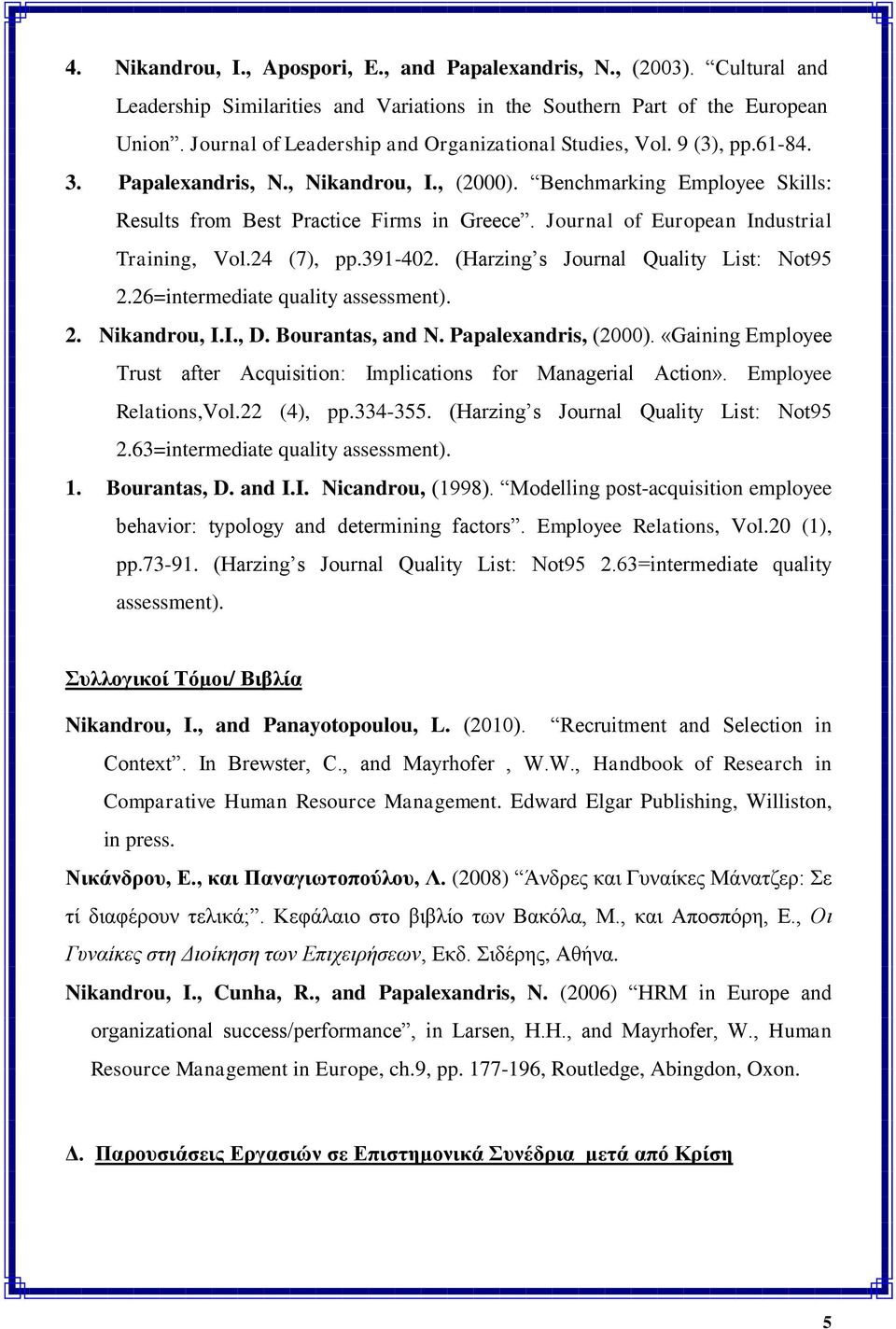 4. Nikandrou, I., Apospori, E., and Papalexandris, N., (2003). “Cultural and Leadership Similarities and Variations in the Southern Part of the European Union”. Journal of Leadership and Organizational Studies, Vol. 9 (3), pp.61-84.

3. Papalexandris, N., Nikandrou, I., (2000). “Benchmarking Employee Skills: Results from Best Practice Firms in Greece”. Journal of European Industrial Training, Vol.24 (7), pp.391-402. (Harzing’s Journal Quality List: Not95 2.26=intermediate quality assessment).

2. Nikandrou, I.I., D. Bourantas, and N. Papalexandris, (2000). «Gaining Employee Trust after Acquisition: Implications for Managerial Action». Employee Relations,Vol.22 (4), pp.334-355. (Harzing’s Journal Quality List: Not95 2.63=intermediate quality assessment).

1. Bourantas, D. and I.I. Nicandrou, (1998). “Modelling post-acquisition employee behavior: typology and determining factors”. Employee Relations, Vol.20 (1), pp.73-91. (Harzing’s Journal Quality List: Not95 2.63=intermediate quality assessment).

Συλλογικοί Τόμοι/ Βιβλία

Nikandrou, I., and Panayotopoulou, L. (2010). “Recruitment and Selection in Context”. In Brewster, C., and Mayrhofer , W.W., Handbook of Research in Comparative Human Resource Management. Edward Elgar Publishing, Williston, in press.

Νικάνδρου, Ε., και Παναγιωτοπούλου, Λ. (2008) “Άνδρες και Γυναίκες Μάνατζερ: Σε τί διαφέρουν τελικά;”. Κεφάλαιο στο βιβλίο των Βακόλα, Μ., και Αποσπόρη, Ε., Οι Γυναίκες στη Διοίκηση των Επιχειρήσεων, Εκδ. Σιδέρης, Αθήνα.

Nikandrou, I., Cunha, R., and Papalexandris, N. (2006) “HRM in Europe and organizational success/performance”, in Larsen, H.H., and Mayrhofer, W., Human Resource Management in Europe, ch.9, pp. 177-196, Routledge, Abingdon, Oxon.

Δ. Παρουσιάσεις Εργασιών σε Επιστημονικά Συνέδρια μετά από Κρίση

5